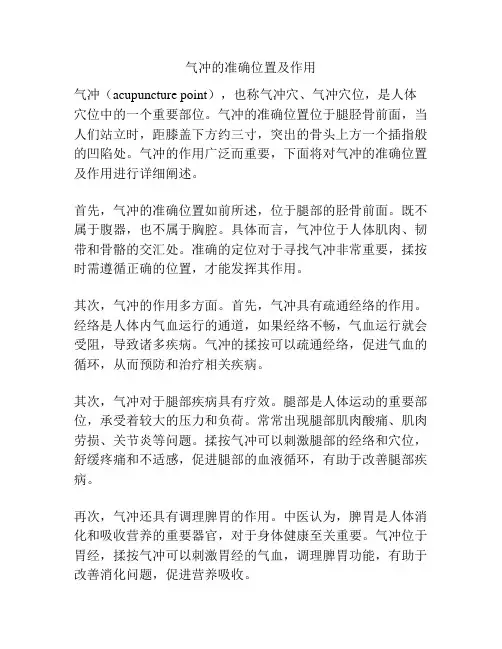 气冲的准确位置及作用

气冲（acupuncture point），也称气冲穴、气冲穴位，是人体穴位中的一个重要部位。气冲的准确位置位于腿胫骨前面，当人们站立时，距膝盖下方约三寸，突出的骨头上方一个插指般的凹陷处。气冲的作用广泛而重要，下面将对气冲的准确位置及作用进行详细阐述。

首先，气冲的准确位置如前所述，位于腿部的胫骨前面。既不属于腹器，也不属于胸腔。具体而言，气冲位于人体肌肉、韧带和骨骼的交汇处。准确的定位对于寻找气冲非常重要，揉按时需遵循正确的位置，才能发挥其作用。

其次，气冲的作用多方面。首先，气冲具有疏通经络的作用。经络是人体内气血运行的通道，如果经络不畅，气血运行就会受阻，导致诸多疾病。气冲的揉按可以疏通经络，促进气血的循环，从而预防和治疗相关疾病。

其次，气冲对于腿部疾病具有疗效。腿部是人体运动的重要部位，承受着较大的压力和负荷。常常出现腿部肌肉酸痛、肌肉劳损、关节炎等问题。揉按气冲可以刺激腿部的经络和穴位，舒缓疼痛和不适感，促进腿部的血液循环，有助于改善腿部疾病。

再次，气冲还具有调理脾胃的作用。中医认为，脾胃是人体消化和吸收营养的重要器官，对于身体健康至关重要。气冲位于胃经，揉按气冲可以刺激胃经的气血，调理脾胃功能，有助于改善消化问题，促进营养吸收。